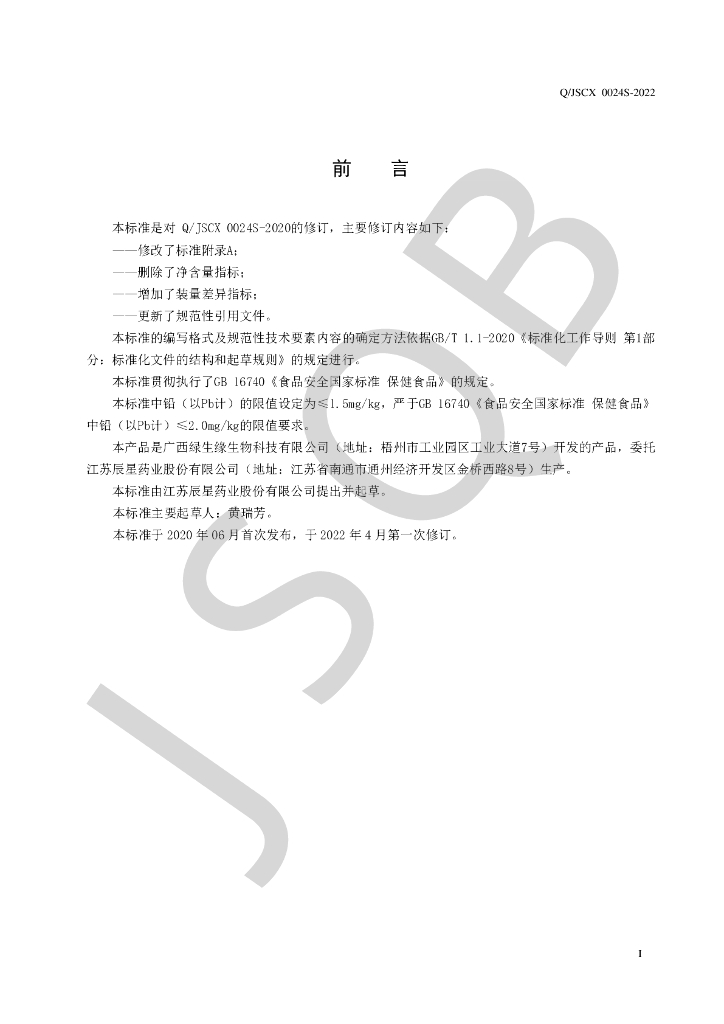 Q/JSCX 0024S-2022

前　言

本标准是对 Q/JSCX 0024S-2020的修订，主要修订内容如下：

——修改了标准附录A；

——删除了净含量指标；

——增加了装量差异指标；

——更新了规范性引用文件。

本标准的编写格式及规范性技术要素内容的确定方法依据GB/T 1.1-2020《标准化工作导则 第1部分：标准化文件的结构和起草规则》的规定进行。

本标准贯彻执行了GB 16740《食品安全国家标准 保健食品》的规定。

本标准中铅（以Pb计）的限值设定为≤1.5mg/kg，严于GB 16740《食品安全国家标准 保健食品》中铅（以Pb计）≤2.0mg/kg的限值要求。

本产品是广西绿生缘生物科技有限公司（地址：梧州市工业园区工业大道7号）开发的产品，委托江苏辰星药业股份有限公司（地址：江苏省南通市通州经济开发区金桥西路8号）生产。

本标准由江苏辰星药业股份有限公司提出并起草。

本标准主要起草人：黄瑞芳。

本标准于 2020 年 06 月首次发布，于 2022 年 4 月第一次修订。

JSOB

I